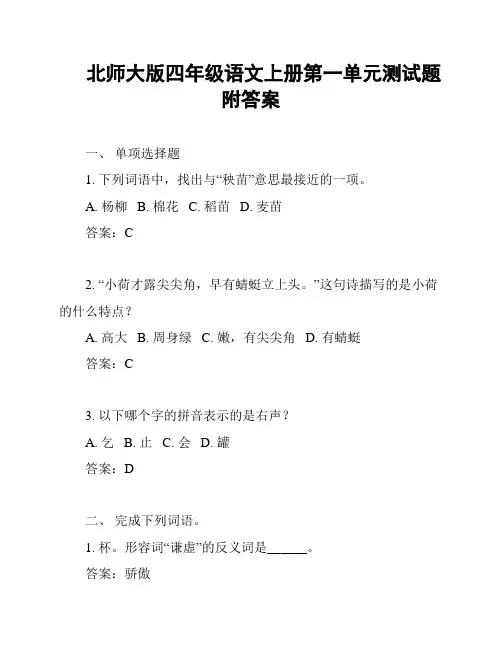 北师大版四年级语文上册第一单元测试题附答案

一、 单项选择题

1. 下列词语中，找出与“秧苗”意思最接近的一项。

A. 杨柳 B. 棉花 C. 稻苗 D. 麦苗

答案：C

2. “小荷才露尖尖角，早有蜻蜓立上头。”这句诗描写的是小荷的什么特点？

A. 高大 B. 周身绿 C. 嫩，有尖尖角 D. 有蜻蜓

答案：C

3. 以下哪个字的拼音表示的是右声？

A. 乞 B. 止 C. 会 D. 罐

答案：D

二、 完成下列词语。

1. 杯。形容词“谦虚”的反义词是______。

答案：骄傲